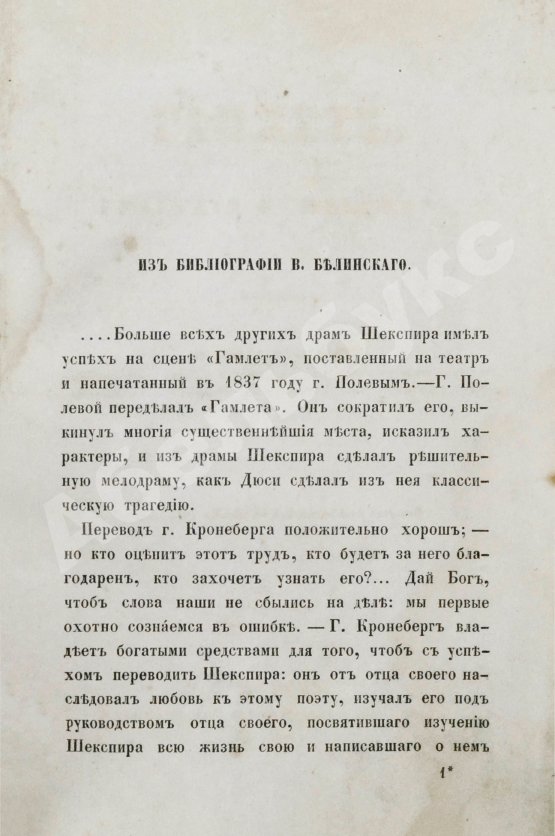 ИЗЪ БИБЛІОГРАФІИ В. БѢЛИНСКАГО.

....Больше всѣхъ другихъ драмъ Шекспира имѣлъ успѣхъ на сценѣ «Гамлетъ», поставленный на театръ и напечатанный въ 1837 году г. Полевымъ.—Г. Полевой передѣлалъ «Гамлета». Онъ сократилъ его, выкинулъ многія существеннѣйшія мѣста, исказилъ характеры, и изъ драмы Шекспира сдѣлалъ рѣшительную мелодраму, какъ Дюси сдѣлалъ изъ нея классическую трагедію.

Переводъ г. Кронеберга положительно хорошъ; — но кто оцѣнитъ этотъ трудъ, кто будетъ за него благодаренъ, кто захочетъ узнать его?... Дай Богъ, чтобъ слова наши не сбылись на дѣлѣ: мы первые охотно сознáемся въ ошибкѣ. — Г. Кронебергъ владѣетъ богатыми средствами для того, чтобъ съ успѣхомъ переводить Шекспира: онъ отъ отца своего наслѣдовалъ любовь къ этому поэту, изучалъ его подъ руководствомъ отца своего, посвятившаго изученію Шекспира всю жизнь свою и написавшаго о немъ

1*